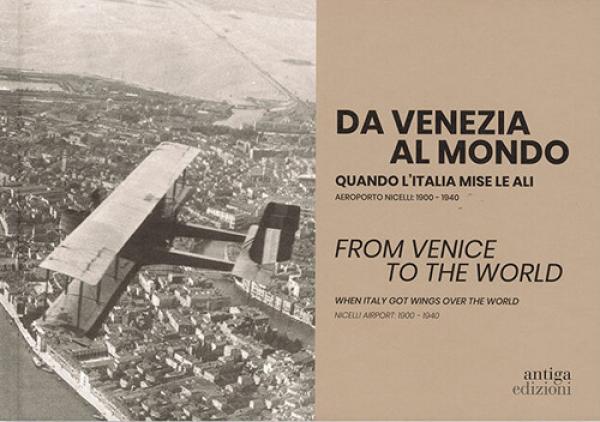 DA VENEZIA
AL MONDO

QUANDO L'ITALIA MISE LE ALI
AEROPORTO NICELLI: 1900 - 1940

FROM VENICE
TO THE WORLD

WHEN ITALY GOT WINGS OVER THE WORLD
NICELLI AIRPORT: 1900 - 1940

antiga
edizioni